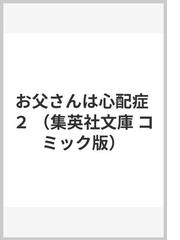 お父さんは心配症 2 （集英社文庫 コミック版）